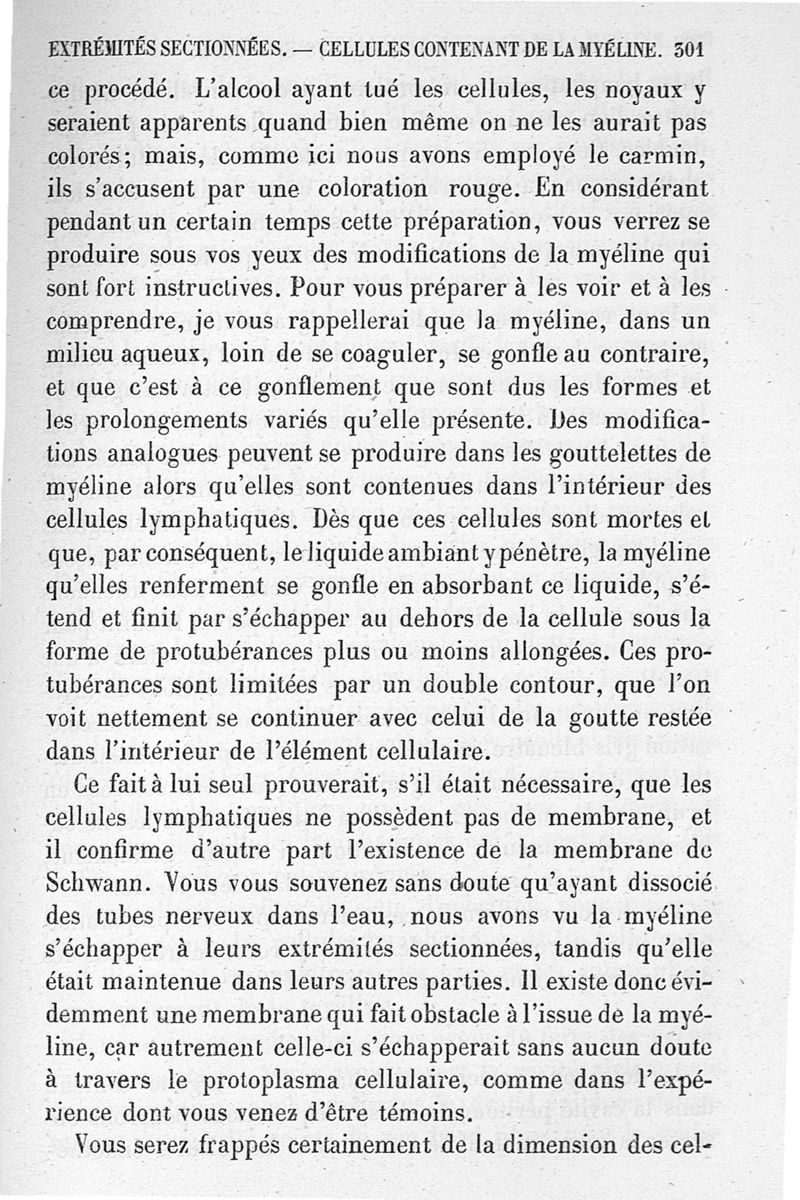 EXTRÉMITÉS SECTIONNÉES. — CELLULES CONTENANT DE LA MYÉLINE. 301

ce procédé. L'alcool ayant tué les cellules, les noyaux y seraient apparents quand bien même on ne les aurait pas colorés; mais, comme ici nous avons employé le carmin, ils s'accusent par une coloration rouge. En considérant pendant un certain temps cette préparation, vous verrez se produire sous vos yeux des modifications de la myéline qui sont fort instructives. Pour vous préparer à les voir et à les comprendre, je vous rappellerai que la myéline, dans un milieu aqueux, loin de se coaguler, se gonfle au contraire, et que c'est à ce gonflement que sont dus les formes et les prolongements variés qu'elle présente. Des modifications analogues peuvent se produire dans les gouttelettes de myéline alors qu'elles sont contenues dans l'intérieur des cellules lymphatiques. Dès que ces cellules sont mortes et que, par conséquent, le liquide ambiant y pénètre, la myéline qu'elles renferment se gonfle en absorbant ce liquide, s'étend et finit par s'échapper au dehors de la cellule sous la forme de protubérances plus ou moins allongées. Ces protubérances sont limitées par un double contour, que l'on voit nettement se continuer avec celui de la goutte restée dans l'intérieur de l'élément cellulaire.

Ce fait à lui seul prouverait, s'il était nécessaire, que les cellules lymphatiques ne possèdent pas de membrane, et il confirme d'autre part l'existence de la membrane de Schwann. Vous vous souvenez sans doute qu'ayant dissocié des tubes nerveux dans l'eau, nous avons vu la myéline s'échapper à leurs extrémités sectionnées, tandis qu'elle était maintenue dans leurs autres parties. Il existe donc évidemment une membrane qui fait obstacle à l'issue de la myéline, car autrement celle-ci s'échapperait sans aucun doute à travers le protoplasma cellulaire, comme dans l'expérience dont vous venez d'être témoins.

Vous serez frappés certainement de la dimension des cel-